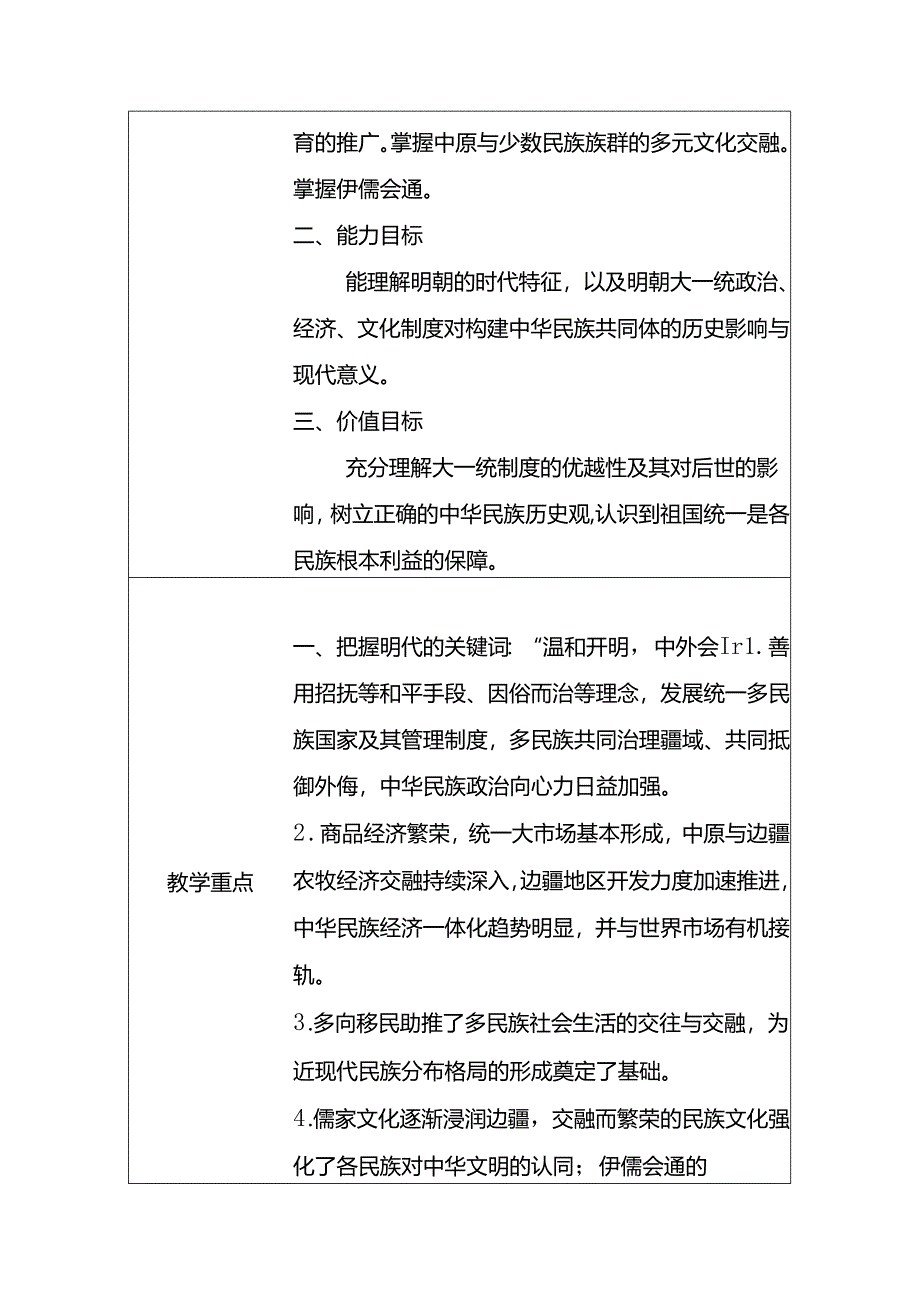 | | 育的推广。掌握中原与少数民族族群的多元文化交融。掌握伊儒会通。<br>二、能力目标<br>能理解明朝的时代特征，以及明朝大一统政治、经济、文化制度对构建中华民族共同体的历史影响与现代意义。<br>三、价值目标<br>充分理解大一统制度的优越性及其对后世的影响，树立正确的中华民族历史观，认识到祖国统一是各民族根本利益的保障。 |
|---|---|
| 教学重点 | 一、把握明代的关键词:“温和开明，中外会Ir1.善用招抚等和平手段、因俗而治等理念，发展统一多民族国家及其管理制度，多民族共同治理疆域、共同抵御外侮，中华民族政治向心力日益加强。<br>2.商品经济繁荣，统一大市场基本形成，中原与边疆农牧经济交融持续深入，边疆地区开发力度加速推进，中华民族经济一体化趋势明显，并与世界市场有机接轨。<br>3.多向移民助推了多民族社会生活的交往与交融，为近现代民族分布格局的形成奠定了基础。<br>4.儒家文化逐渐浸润边疆，交融而繁荣的民族文化强化了各民族对中华文明的认同；伊儒会通的 |